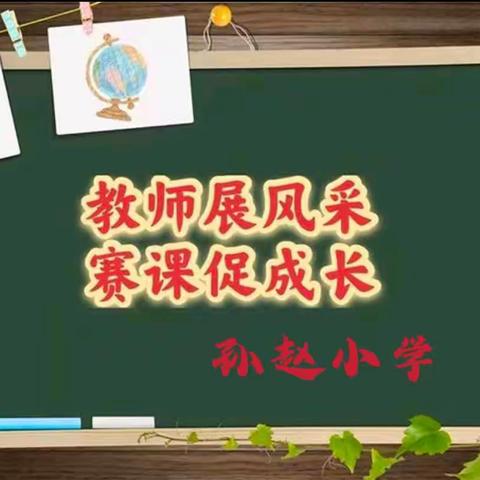 教师展风采
赛课促成长

孙赵小学